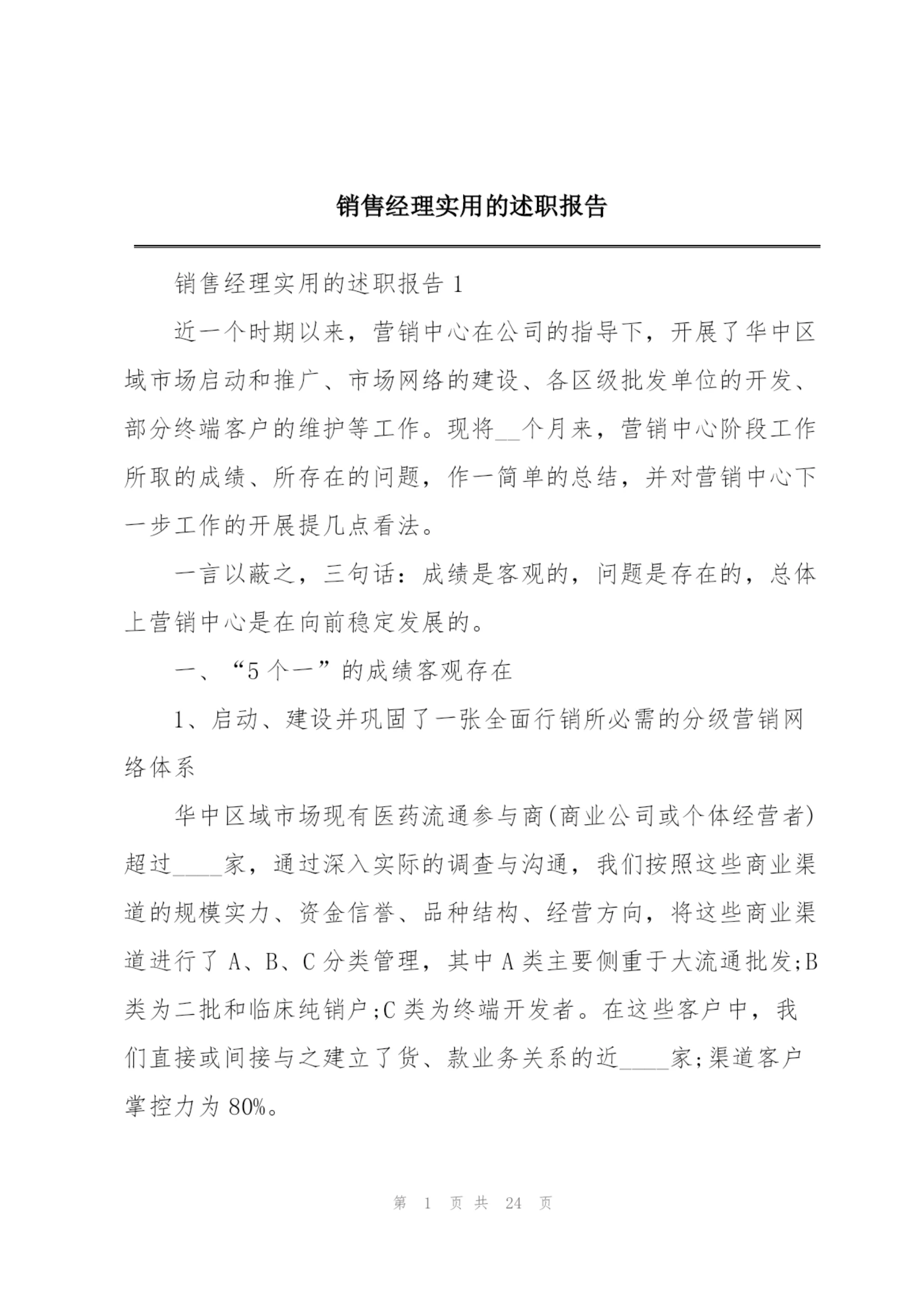 销售经理实用的述职报告

销售经理实用的述职报告 1

近一个时期以来，营销中心在公司的指导下，开展了华中区域市场启动和推广、市场网络的建设、各区级批发单位的开发、部分终端客户的维护等工作。现将__个月来，营销中心阶段工作所取的成绩、所存在的问题，作一简单的总结，并对营销中心下一步工作的开展提几点看法。

一言以蔽之，三句话：成绩是客观的，问题是存在的，总体上营销中心是在向前稳定发展的。

一、“5 个一”的成绩客观存在

1、启动、建设并巩固了一张全面行销所必需的分级营销网络体系

华中区域市场现有医药流通参与商(商业公司或个体经营者)超过____家，通过深入实际的调查与沟通，我们按照这些商业渠道的规模实力、资金信誉、品种结构、经营方向，将这些商业渠道进行了 A、B、C 分类管理，其中 A 类主要侧重于大流通批发;B 类为二批和临床纯销户;C 类为终端开发者。在这些客户中，我们直接或间接与之建立了货、款业务关系的近____家;渠道客户掌控力为 80%。

第 1 页 共 24 页